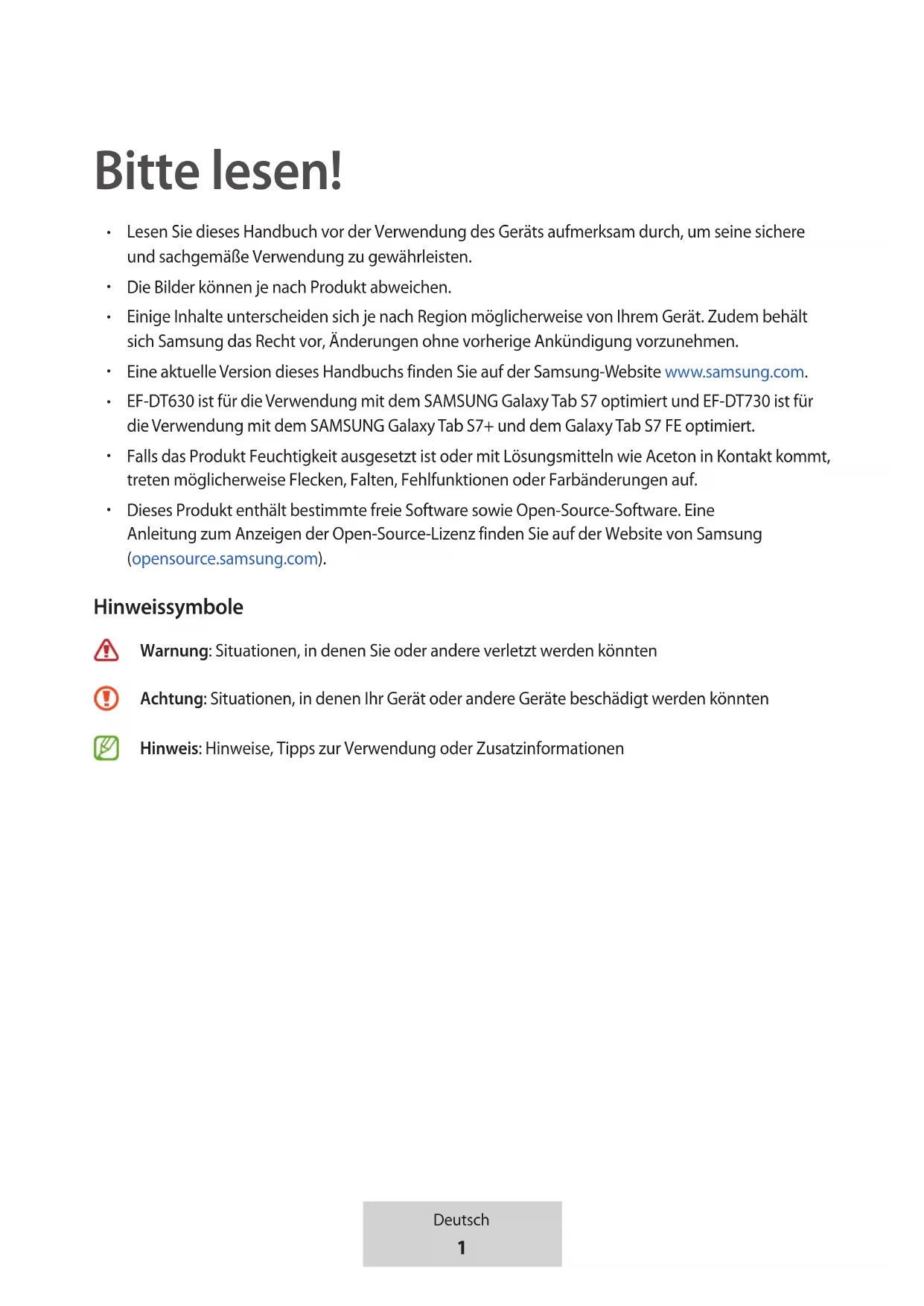 Bitte lesen!

• Lesen Sie dieses Handbuch vor der Verwendung des Geräts aufmerksam durch, um seine sichere und sachgemäße Verwendung zu gewährleisten.
• Die Bilder können je nach Produkt abweichen.
• Einige Inhalte unterscheiden sich je nach Region möglicherweise von Ihrem Gerät. Zudem behält sich Samsung das Recht vor, Änderungen ohne vorherige Ankündigung vorzunehmen.
• Eine aktuelle Version dieses Handbuchs finden Sie auf der Samsung-Website www.samsung.com.
• EF-DT630 ist für die Verwendung mit dem SAMSUNG Galaxy Tab S7 optimiert und EF-DT730 ist für die Verwendung mit dem SAMSUNG Galaxy Tab S7+ und dem Galaxy Tab S7 FE optimiert.
• Falls das Produkt Feuchtigkeit ausgesetzt ist oder mit Lösungsmitteln wie Aceton in Kontakt kommt, treten möglicherweise Flecken, Falten, Fehlfunktionen oder Farbänderungen auf.
• Dieses Produkt enthält bestimmte freie Software sowie Open-Source-Software. Eine Anleitung zum Anzeigen der Open-Source-Lizenz finden Sie auf der Website von Samsung (opensource.samsung.com).

Hinweissymbole

Warnung: Situationen, in denen Sie oder andere verletzt werden könnten

Achtung: Situationen, in denen Ihr Gerät oder andere Geräte beschädigt werden könnten

Hinweis: Hinweise, Tipps zur Verwendung oder Zusatzinformationen

Deutsch
1